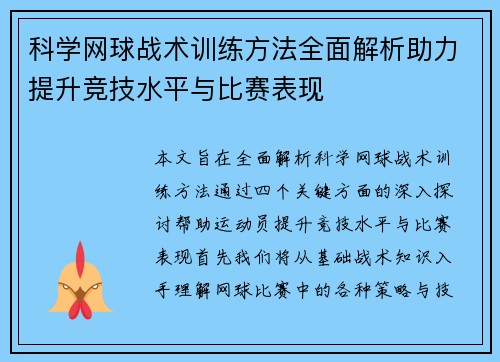 科学网球战术训练方法全面解析助力提升竞技水平与比赛表现

本文旨在全面解析科学网球战术训练方法通过四个关键方面的深入探讨帮助运动员提升竞技水平与比赛表现首先我们将从基础战术知识入手理解网球比赛中的各种策略与技